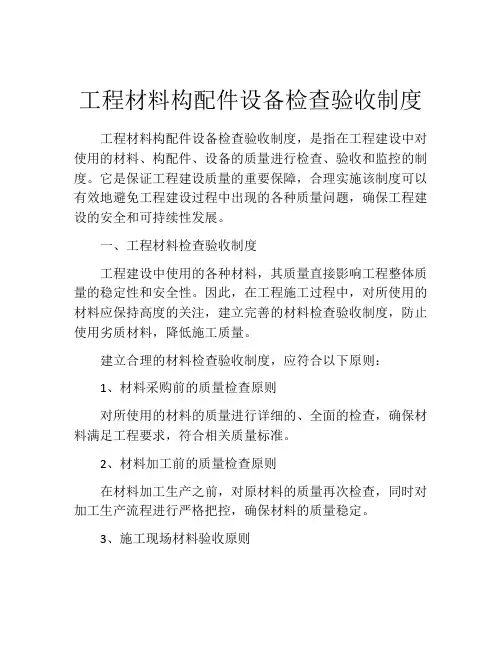 工程材料构配件设备检查验收制度

工程材料构配件设备检查验收制度，是指在工程建设中对使用的材料、构配件、设备的质量进行检查、验收和监控的制度。它是保证工程建设质量的重要保障，合理实施该制度可以有效地避免工程建设过程中出现的各种质量问题，确保工程建设的安全和可持续性发展。

一、工程材料检查验收制度

工程建设中使用的各种材料，其质量直接影响工程整体质量的稳定性和安全性。因此，在工程施工过程中，对所使用的材料应保持高度的关注，建立完善的材料检查验收制度，防止使用劣质材料，降低施工质量。

建立合理的材料检查验收制度，应符合以下原则：

1、材料采购前的质量检查原则

对所使用的材料的质量进行详细的、全面的检查，确保材料满足工程要求，符合相关质量标准。

2、材料加工前的质量检查原则

在材料加工生产之前，对原材料的质量再次检查，同时对加工生产流程进行严格把控，确保材料的质量稳定。

3、施工现场材料验收原则